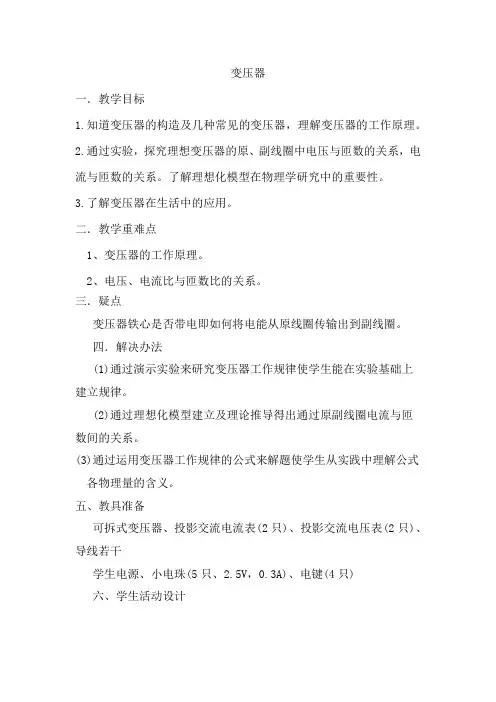 变压器

一．教学目标

1.知道变压器的构造及几种常见的变压器，理解变压器的工作原理。

2.通过实验，探究理想变压器的原、副线圈中电压与匝数的关系，电流与匝数的关系。了解理想化模型在物理学研究中的重要性。

3.了解变压器在生活中的应用。

二．教学重难点

1、变压器的工作原理。

2、电压、电流比与匝数比的关系。

三．疑点

变压器铁心是否带电即如何将电能从原线圈传输出到副线圈。

四．解决办法

(1)通过演示实验来研究变压器工作规律使学生能在实验基础上建立规律。

(2)通过理想化模型建立及理论推导得出通过原副线圈电流与匝数间的关系。

(3)通过运用变压器工作规律的公式来解题使学生从实践中理解公式各物理量的含义。

五、教具准备

可拆式变压器、投影交流电流表(2只)、投影交流电压表(2只)、导线若干

学生电源、小电珠(5只、2.5V，0.3A)、电键(4只)

六、学生活动设计